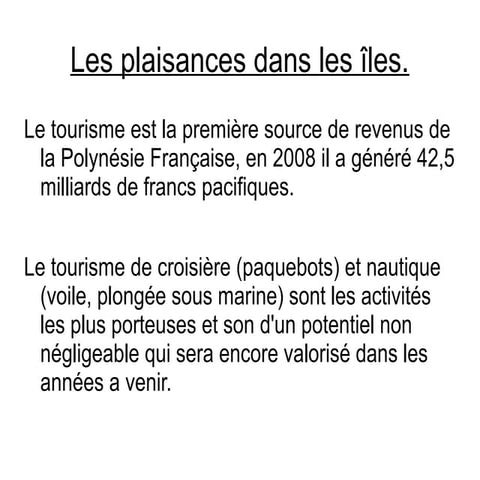 Les plaisances dans les îles.

Le tourisme est la première source de revenus de la Polynésie Française, en 2008 il a généré 42,5 milliards de francs pacifiques.

Le tourisme de croisière (paquebots) et nautique (voile, plongée sous marine) sont les activités les plus porteuses et son d'un potentiel non négligeable qui sera encore valorisé dans les années a venir.